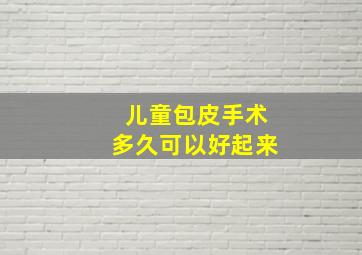 儿童包皮手术
多久可以好起来